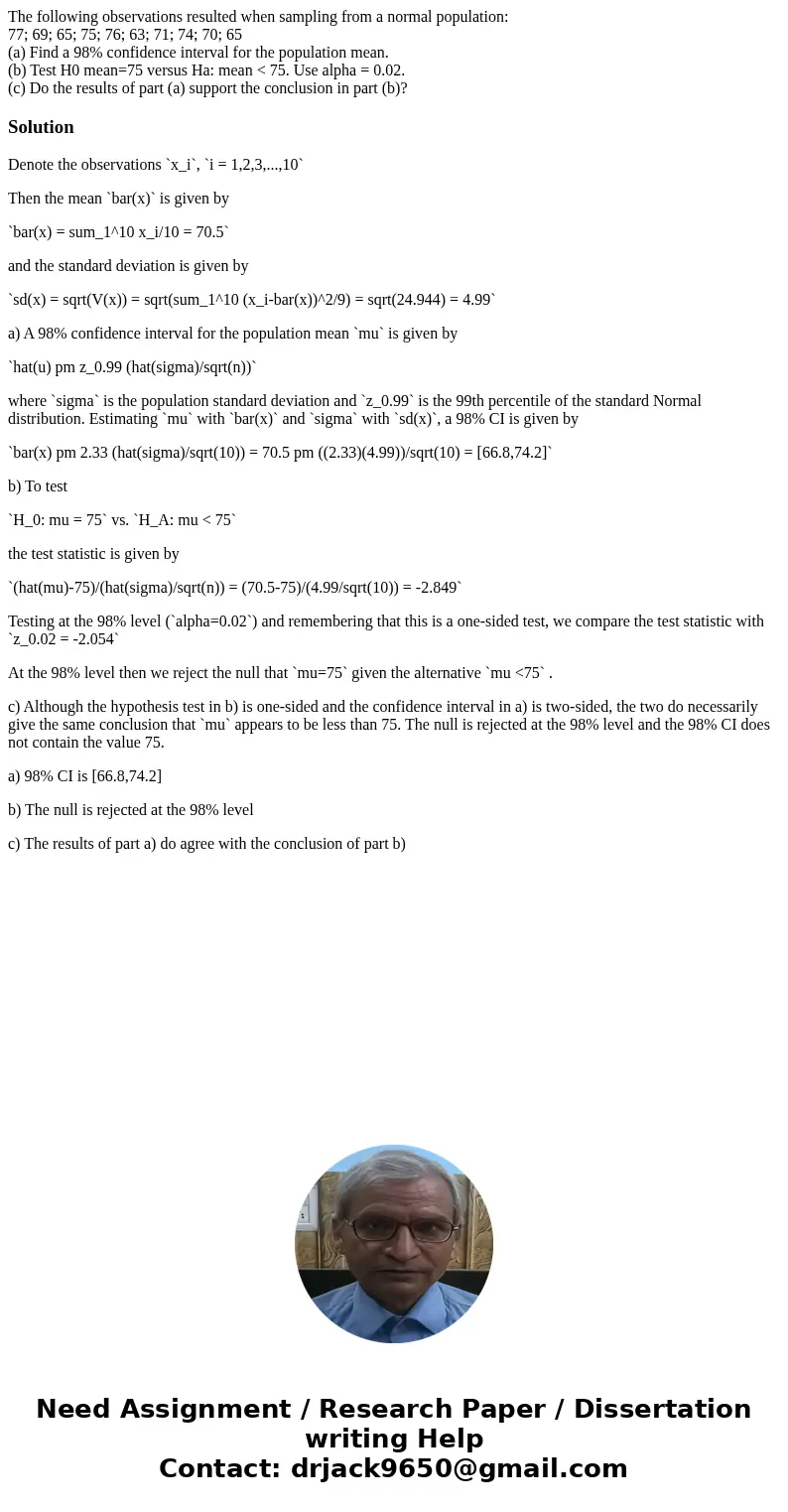 The following observations resulted when sampling from a normal population:
77; 69; 65; 75; 76; 63; 71; 74; 70; 65
(a) Find a 98% confidence interval for the population mean.
(b) Test H0 mean=75 versus Ha: mean < 75. Use alpha = 0.02.
(c) Do the results of part (a) support the conclusion in part (b)?

Solution

Denote the observations `x_i`, `i = 1,2,3,...,10`

Then the mean `bar(x)` is given by

`bar(x) = sum_1^10 x_i/10 = 70.5`

and the standard deviation is given by

`sd(x) = sqrt(V(x)) = sqrt(sum_1^10 (x_i-bar(x))^2/9) = sqrt(24.944) = 4.99`

a) A 98% confidence interval for the population mean `mu` is given by

`hat(u) pm z_0.99 (hat(sigma)/sqrt(n))`

where `sigma` is the population standard deviation and `z_0.99` is the 99th percentile of the standard Normal distribution. Estimating `mu` with `bar(x)` and `sigma` with `sd(x)`, a 98% CI is given by

`bar(x) pm 2.33 (hat(sigma)/sqrt(10)) = 70.5 pm ((2.33)(4.99))/sqrt(10) = [66.8,74.2]`

b) To test

`H_0: mu = 75` vs. `H_A: mu < 75`

the test statistic is given by

`(hat(mu)-75)/(hat(sigma)/sqrt(n)) = (70.5-75)/(4.99/sqrt(10)) = -2.849`

Testing at the 98% level (`alpha=0.02`) and remembering that this is a one-sided test, we compare the test statistic with `z_0.02 = -2.054`

At the 98% level then we reject the null that `mu=75` given the alternative `mu <75` .

c) Although the hypothesis test in b) is one-sided and the confidence interval in a) is two-sided, the two do necessarily give the same conclusion that `mu` appears to be less than 75. The null is rejected at the 98% level and the 98% CI does not contain the value 75.

a) 98% CI is [66.8,74.2]

b) The null is rejected at the 98% level

c) The results of part a) do agree with the conclusion of part b)

Need Assignment / Research Paper / Dissertation writing Help
Contact: drjack9650@gmail.com